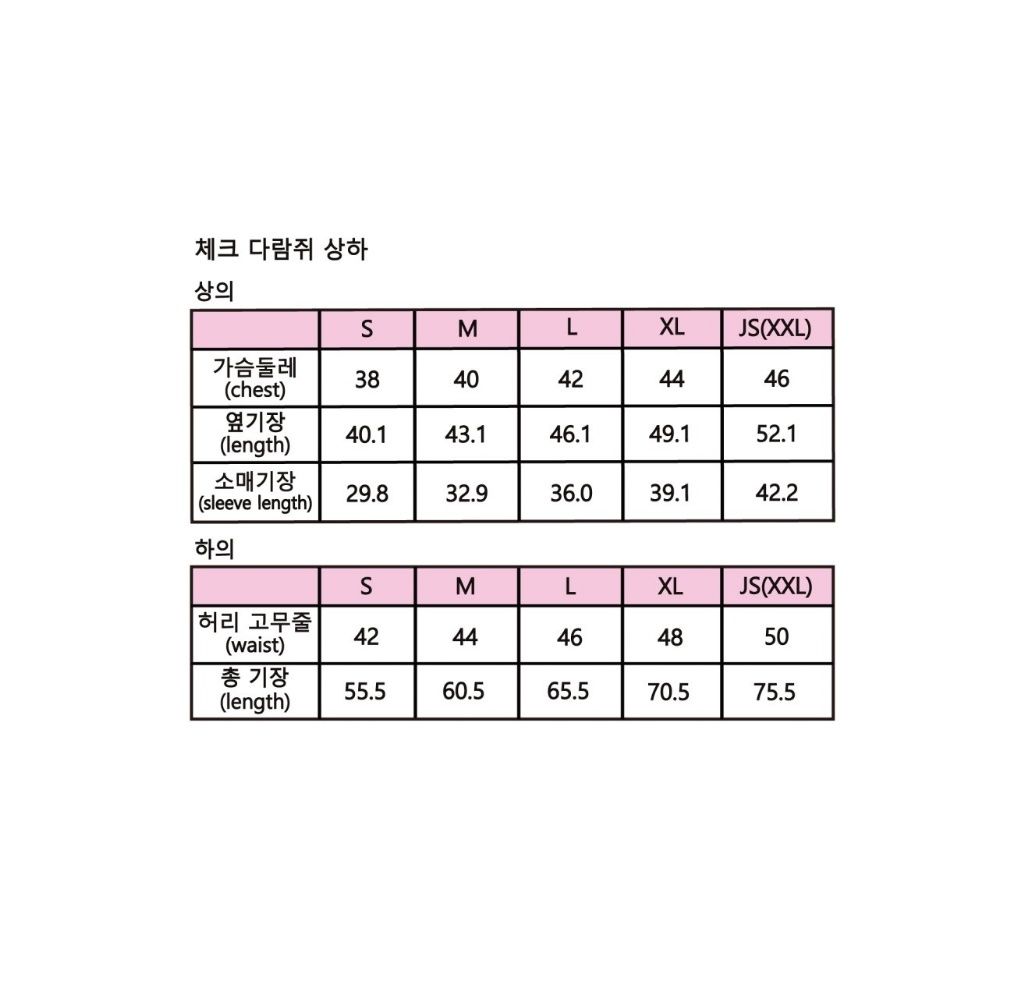 체크 다람쥐 상하

상의

|  | S | M | L | XL | JS(XXL) |
|---|---|---|---|---|---|
| 가슴둘레 (chest) | 38 | 40 | 42 | 44 | 46 |
| 옆기장 (length) | 40.1 | 43.1 | 46.1 | 49.1 | 52.1 |
| 소매기장 (sleeve length) | 29.8 | 32.9 | 36.0 | 39.1 | 42.2 |

하의

|  | S | M | L | XL | JS(XXL) |
|---|---|---|---|---|---|
| 허리 고무줄 (waist) | 42 | 44 | 46 | 48 | 50 |
| 총 기장 (length) | 55.5 | 60.5 | 65.5 | 70.5 | 75.5 |